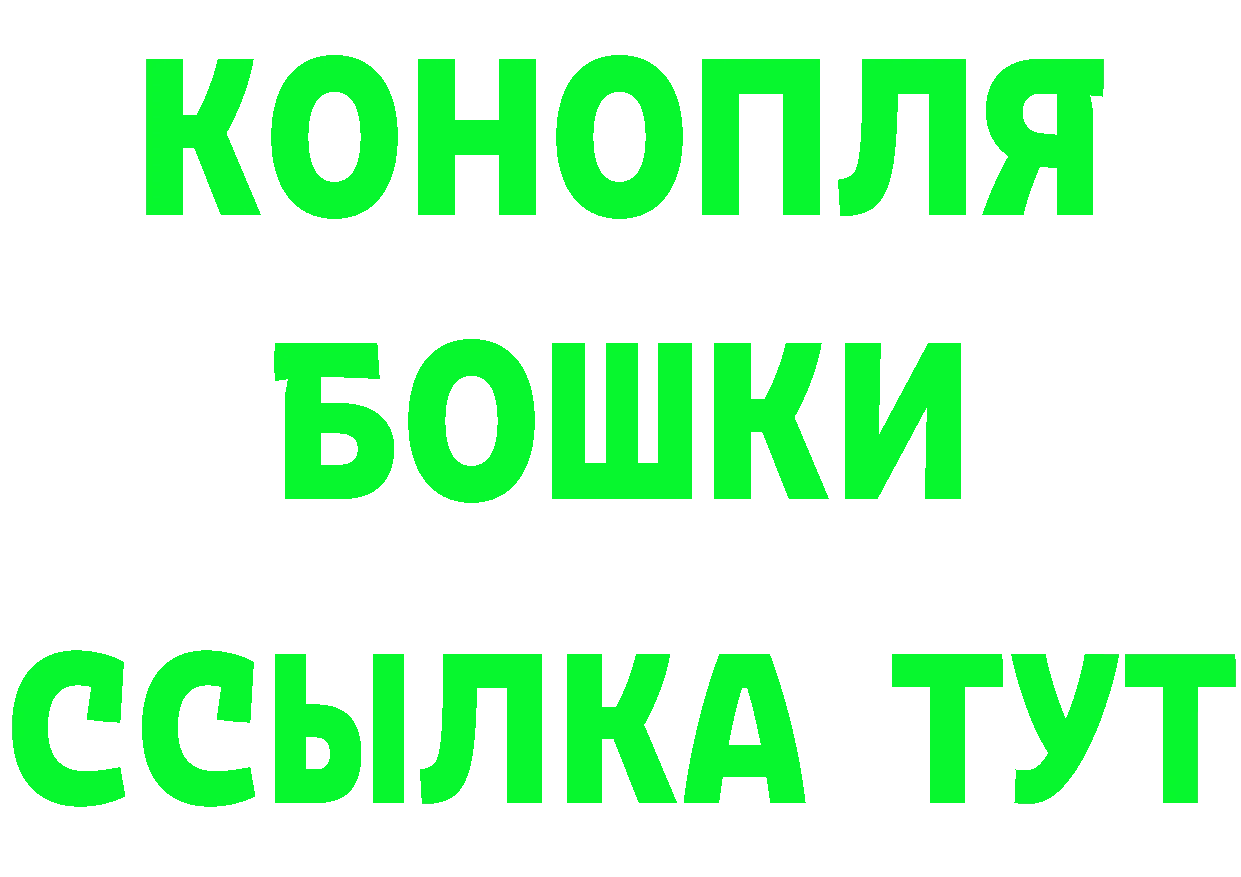 КОНОПЛЯ
БОШКИ
ССЫЛКА ТУТ